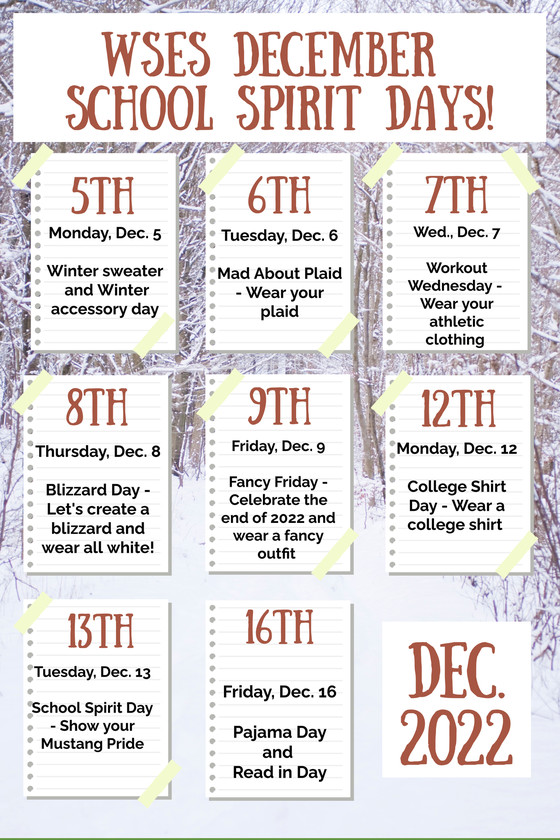 WSES DECEMBER
SCHOOL SPIRIT DAYS!

5TH
Monday, Dec. 5

Winter sweater and Winter accessory day

6TH
Tuesday, Dec. 6

Mad About Plaid - Wear your plaid

7TH
Wed., Dec. 7

Workout Wednesday - Wear your athletic clothing

8TH
Thursday, Dec. 8

Blizzard Day - Let's create a blizzard and wear all white!

9TH
Friday, Dec. 9

Fancy Friday - Celebrate the end of 2022 and wear a fancy outfit

12TH
Monday, Dec. 12

College Shirt Day - Wear a college shirt

13TH
Tuesday, Dec. 13

School Spirit Day - Show your Mustang Pride

16TH
Friday, Dec. 16

Pajama Day
and
Read in Day

DEC.
2022